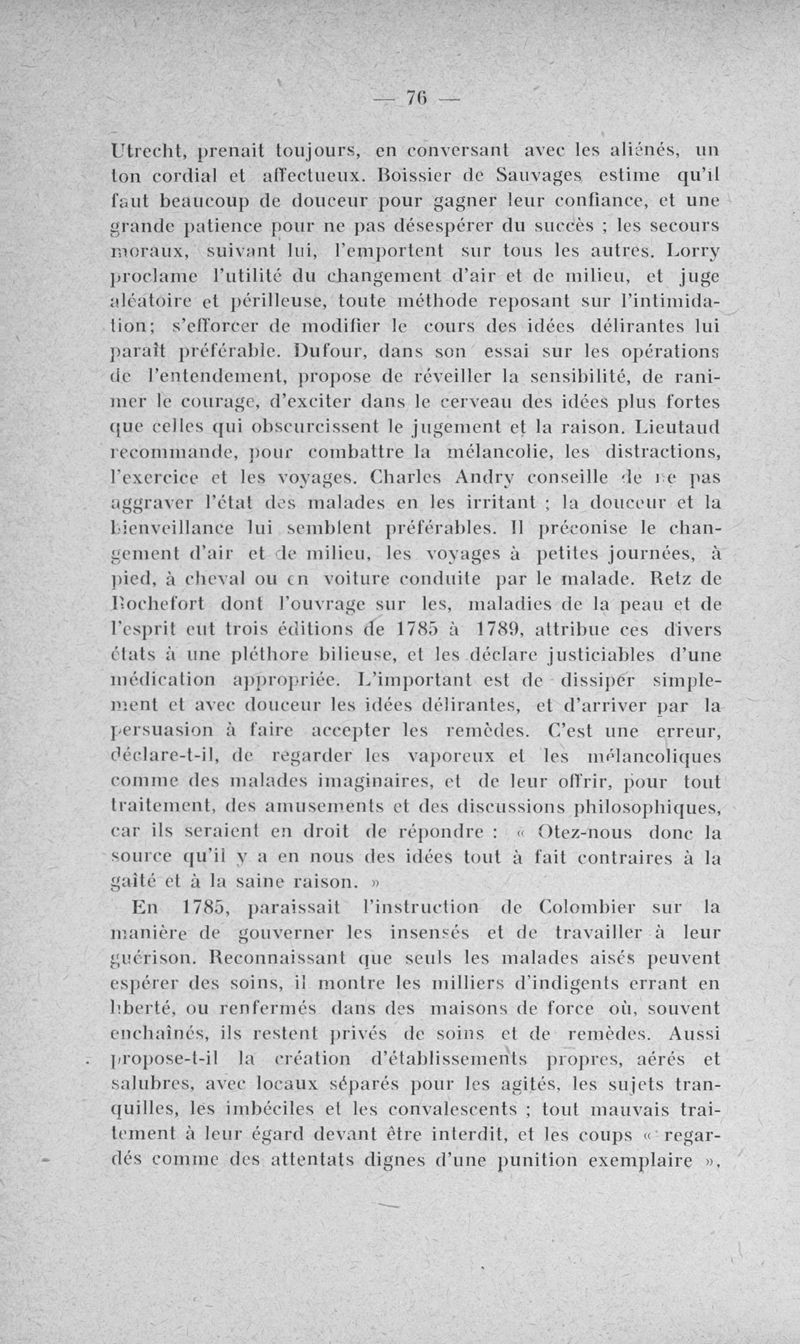 — 76 —

Utrecht, prenait toujours, en conversant avec les aliénés, un ton cordial et affectueux. Boissier de Sauvages estime qu'il faut beaucoup de douceur pour gagner leur confiance, et une grande patience pour ne pas désespérer du succès ; les secours moraux, suivant lui, l'emportent sur tous les autres. Lorry proclame l'utilité du changement d'air et de milieu, et juge aléatoire et périlleuse, toute méthode reposant sur l'intimidation; s'efforcer de modifier le cours des idées délirantes lui paraît préférable. Dufour, dans son essai sur les opérations de l'entendement, propose de réveiller la sensibilité, de ranimer le courage, d'exciter dans le cerveau des idées plus fortes que celles qui obscurcissent le jugement et la raison. Lieutaud recommande, pour combattre la mélancolie, les distractions, l'exercice et les voyages. Charles Andry conseille de ne pas aggraver l'état des malades en les irritant ; la douceur et la bienveillance lui semblent préférables. Il préconise le changement d'air et de milieu, les voyages à petites journées, à pied, à cheval ou en voiture conduite par le malade. Retz de Rochefort dont l'ouvrage sur les, maladies de la peau et de l'esprit eut trois éditions de 1785 à 1789, attribue ces divers états à une pléthore bilieuse, et les déclare justiciables d'une médication appropriée. L'important est de dissiper simplement et avec douceur les idées délirantes, et d'arriver par la persuasion à faire accepter les remèdes. C'est une erreur, déclare-t-il, de regarder les vaporeux et les mélancoliques comme des malades imaginaires, et de leur offrir, pour tout traitement, des amusements et des discussions philosophiques, car ils seraient en droit de répondre : « Otez-nous donc la source qu'il y a en nous des idées tout à fait contraires à la gaîté et à la saine raison. »

En 1785, paraissait l'instruction de Colombier sur la manière de gouverner les insensés et de travailler à leur guérison. Reconnaissant que seuls les malades aisés peuvent espérer des soins, il montre les milliers d'indigents errant en liberté, ou renfermés dans des maisons de force où, souvent enchaînés, ils restent privés de soins et de remèdes. Aussi propose-t-il la création d'établissements propres, aérés et salubres, avec locaux séparés pour les agités, les sujets tranquilles, les imbéciles et les convalescents ; tout mauvais traitement à leur égard devant être interdit, et les coups « regardés comme des attentats dignes d'une punition exemplaire »,